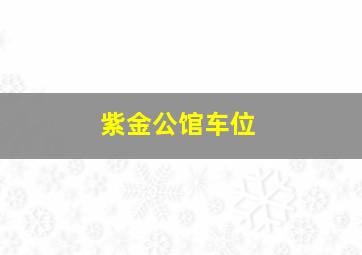 紫金公馆车位